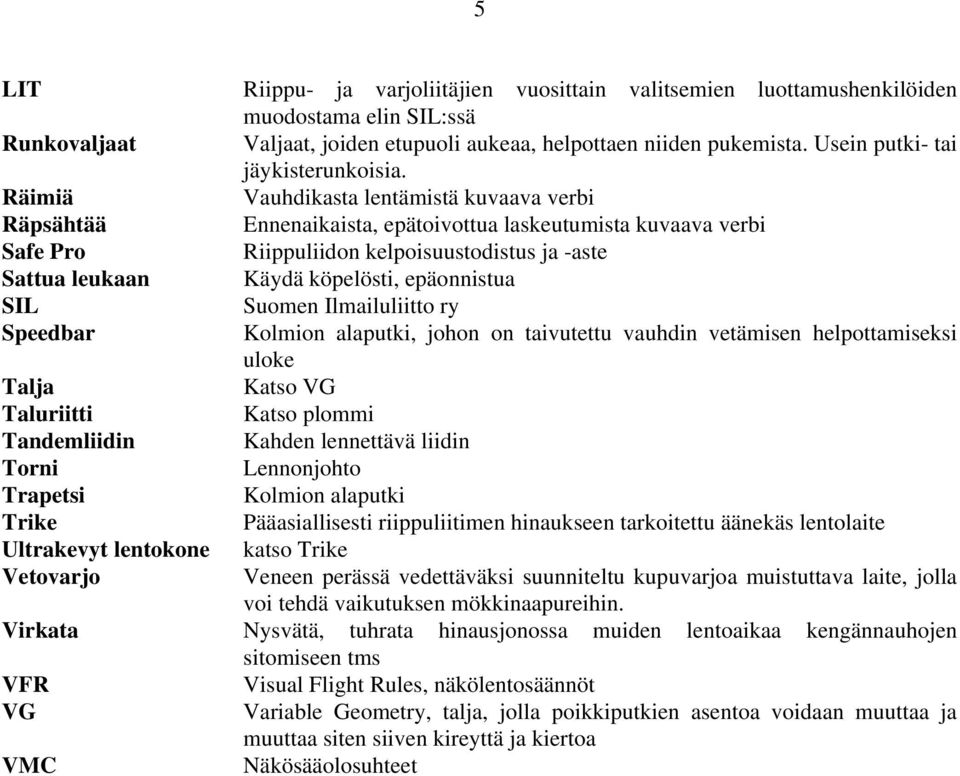 5

| | |
|---|---|
| LIT | Riippu- ja varjoliitäjien vuosittain valitsemien luottamushenkilöiden muodostama elin SIL:ssä |
| Runkovaljaat | Valjaat, joiden etupuoli aukeaa, helpottaen niiden pukemista. Usein putki- tai jäykisterunkoisia. |
| Räimiä | Vauhdikasta lentämistä kuvaava verbi |
| Räpsähtää | Ennenaikaista, epätoivottua laskeutumista kuvaava verbi |
| Safe Pro | Riippuliidon kelpoisuustodistus ja -aste |
| Sattua leukaan | Käydä köpelösti, epäonnistua |
| SIL | Suomen Ilmailuliitto ry |
| Speedbar | Kolmion alaputki, johon on taivutettu vauhdin vetämisen helpottamiseksi uloke |
| Talja | Katso VG |
| Taluriitti | Katso plommi |
| Tandemliidin | Kahden lennettävä liidin |
| Torni | Lennonjohto |
| Trapetsi | Kolmion alaputki |
| Trike | Pääasiallisesti riippuliitimen hinaukseen tarkoitettu äänekäs lentolaite |
| Ultrakevyt lentokone | katso Trike |
| Vetovarjo | Veneen perässä vedettäväksi suunniteltu kupuvarjoa muistuttava laite, jolla voi tehdä vaikutuksen mökkinaapureihin. |
| Virkata | Nysvätä, tuhrata hinausjonossa muiden lentoaikaa kengännauhojen sitomiseen tms |
| VFR | Visual Flight Rules, näkölentosäännöt |
| VG | Variable Geometry, talja, jolla poikkiputkien asentoa voidaan muuttaa ja muuttaa siten siiven kireyttä ja kiertoa |
| VMC | Näkösääolosuhteet |